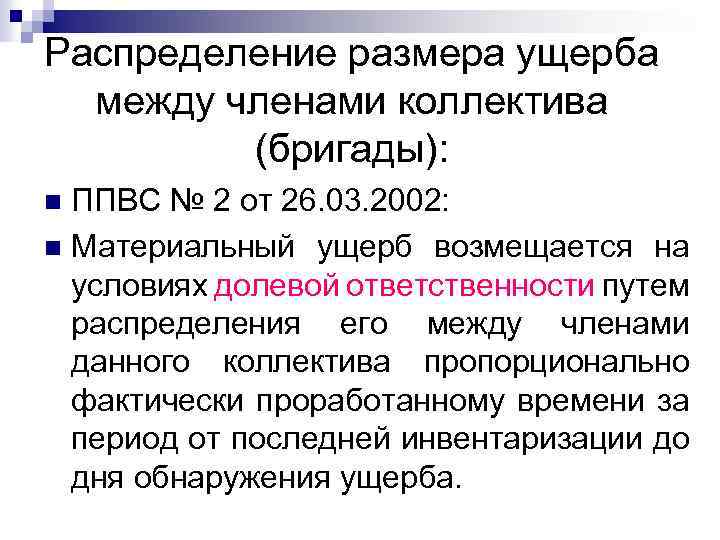 Распределение размера ущерба между членами коллектива (бригады):

ППВС № 2 от 26.03.2002:

Материальный ущерб возмещается на условиях долевой ответственности путем распределения его между членами данного коллектива пропорционально фактически проработанному времени за период от последней инвентаризации до дня обнаружения ущерба.